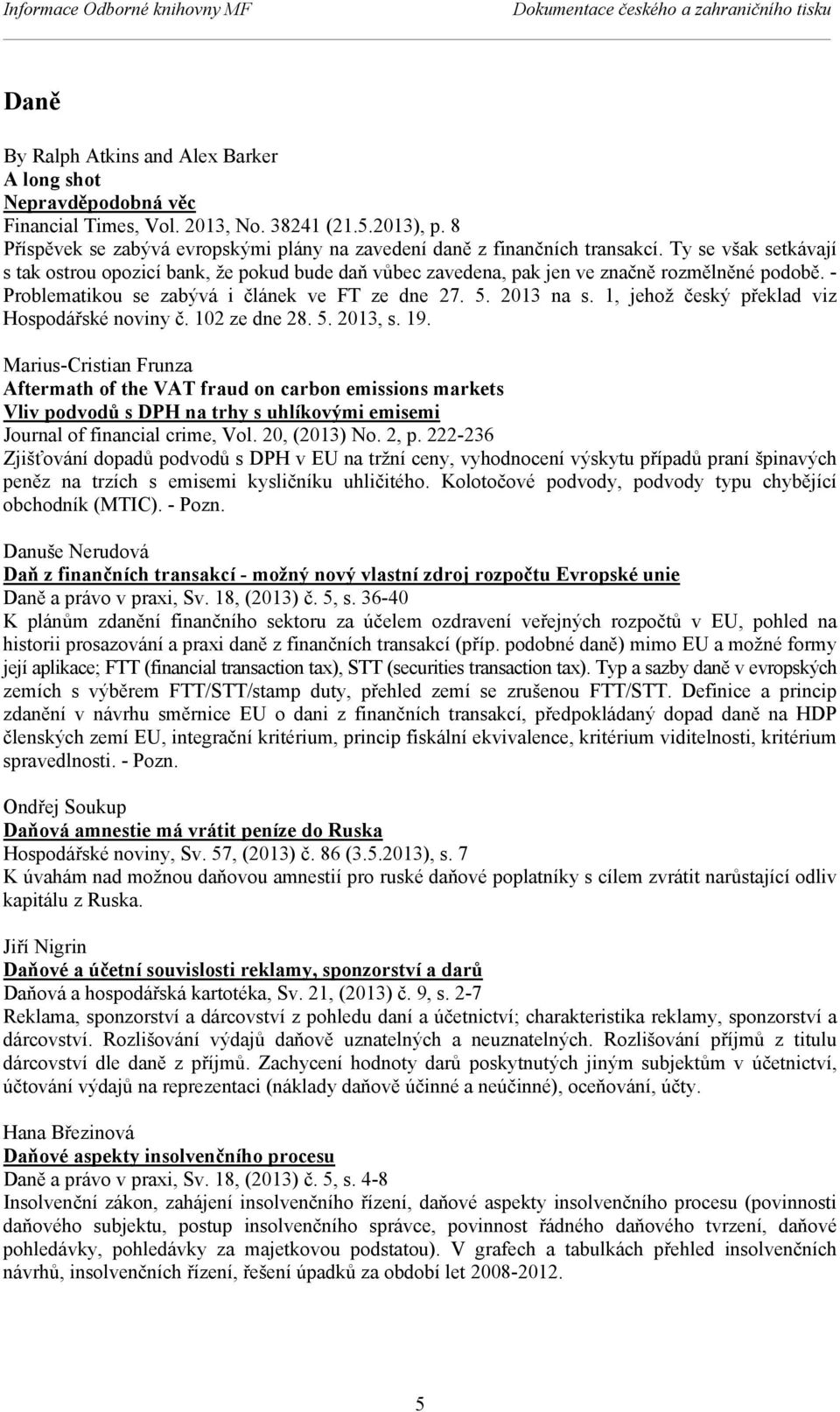 Informace Odborné knihovny MF Dokumentace českého a zahraničního tisku

Daně

By Ralph Atkins and Alex Barker
A long shot
Nepravděpodobná věc
Financial Times, Vol. 2013, No. 38241 (21.5.2013), p. 8
Příspěvek se zabývá evropskými plány na zavedení daně z finančních transakcí. Ty se však setkávají s tak ostrou opozicí bank, že pokud bude daň vůbec zavedena, pak jen ve značně rozmělněné podobě. - Problematikou se zabývá i článek ve FT ze dne 27. 5. 2013 na s. 1, jehož český překlad viz Hospodářské noviny č. 102 ze dne 28. 5. 2013, s. 19.

Marius-Cristian Frunza
Aftermath of the VAT fraud on carbon emissions markets
Vliv podvodů s DPH na trhy s uhlíkovými emisemi
Journal of financial crime, Vol. 20, (2013) No. 2, p. 222-236
Zjišťování dopadů podvodů s DPH v EU na tržní ceny, vyhodnocení výskytu případů praní špinavých peněz na trzích s emisemi kysličníku uhličitého. Kolotočové podvody, podvody typu chybějící obchodník (MTIC). - Pozn.

Danuše Nerudová
Daň z finančních transakcí - možný nový vlastní zdroj rozpočtu Evropské unie
Daně a právo v praxi, Sv. 18, (2013) č. 5, s. 36-40
K plánům zdanění finančního sektoru za účelem ozdravení veřejných rozpočtů v EU, pohled na historii prosazování a praxi daně z finančních transakcí (příp. podobné daně) mimo EU a možné formy její aplikace; FTT (financial transaction tax), STT (securities transaction tax). Typ a sazby daně v evropských zemích s výběrem FTT/STT/stamp duty, přehled zemí se zrušenou FTT/STT. Definice a princip zdanění v návrhu směrnice EU o dani z finančních transakcí, předpokládaný dopad daně na HDP členských zemí EU, integrační kritérium, princip fiskální ekvivalence, kritérium viditelnosti, kritérium spravedlnosti. - Pozn.

Ondřej Soukup
Daňová amnestie má vrátit peníze do Ruska
Hospodářské noviny, Sv. 57, (2013) č. 86 (3.5.2013), s. 7
K úvahám nad možnou daňovou amnestií pro ruské daňové poplatníky s cílem zvrátit narůstající odliv kapitálu z Ruska.

Jiří Nigrin
Daňové a účetní souvislosti reklamy, sponzorství a darů
Daňová a hospodářská kartotéka, Sv. 21, (2013) č. 9, s. 2-7
Reklama, sponzorství a dárcovství z pohledu daní a účetnictví; charakteristika reklamy, sponzorství a dárcovství. Rozlišování výdajů daňově uznatelných a neuznatelných. Rozlišování příjmů z titulu dárcovství dle daně z příjmů. Zachycení hodnoty darů poskytnutých jiným subjektům v účetnictví, účtování výdajů na reprezentaci (náklady daňově účinné a neúčinné), oceňování, účty.

Hana Březinová
Daňové aspekty insolvenčního procesu
Daně a právo v praxi, Sv. 18, (2013) č. 5, s. 4-8
Insolvenční zákon, zahájení insolvenčního řízení, daňové aspekty insolvenčního procesu (povinnosti daňového subjektu, postup insolvenčního správce, povinnost řádného daňového tvrzení, daňové pohledávky, pohledávky za majetkovou podstatou). V grafech a tabulkách přehled insolvenčních návrhů, insolvenčních řízení, řešení úpadků za období let 2008-2012.

5